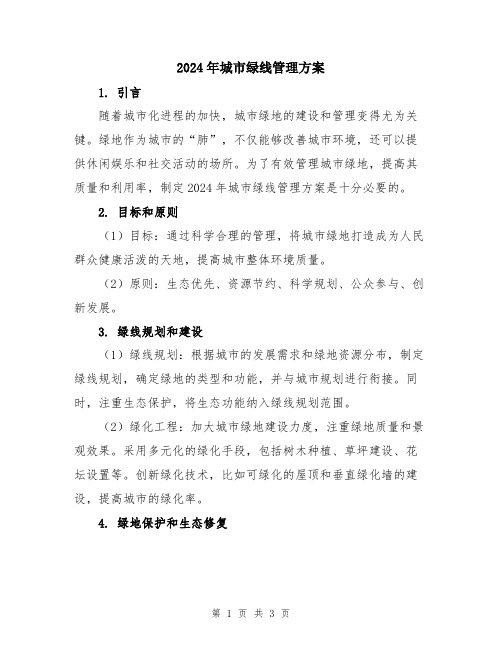 2024年城市绿线管理方案

1. 引言

随着城市化进程的加快，城市绿地的建设和管理变得尤为关键。绿地作为城市的“肺”，不仅能够改善城市环境，还可以提供休闲娱乐和社交活动的场所。为了有效管理城市绿地，提高其质量和利用率，制定2024年城市绿线管理方案是十分必要的。

2. 目标和原则

（1）目标：通过科学合理的管理，将城市绿地打造成为人民群众健康活泼的天地，提高城市整体环境质量。

（2）原则：生态优先、资源节约、科学规划、公众参与、创新发展。

3. 绿线规划和建设

（1）绿线规划：根据城市的发展需求和绿地资源分布，制定绿线规划，确定绿地的类型和功能，并与城市规划进行衔接。同时，注重生态保护，将生态功能纳入绿线规划范围。

（2）绿化工程：加大城市绿地建设力度，注重绿地质量和景观效果。采用多元化的绿化手段，包括树木种植、草坪建设、花坛设置等。创新绿化技术，比如可绿化的屋顶和垂直绿化墙的建设，提高城市的绿化率。

4. 绿地保护和生态修复

第 1 页 共 3 页